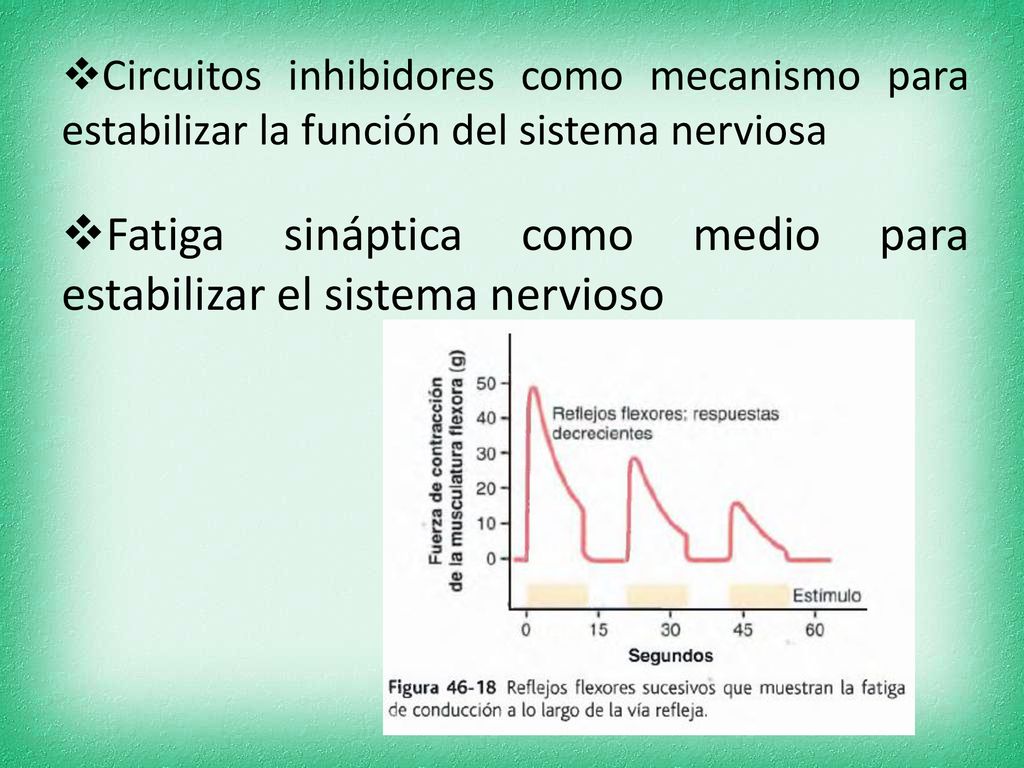 ❖Circuitos inhibidores como mecanismo para estabilizar la función del sistema nerviosa

❖Fatiga sináptica como medio para estabilizar el sistema nervioso

Fuerza de contracción de la musculatura flexora (g)

50
40
30
20
10
0

Reflejos flexores: respuestas decrecientes

Estímulo

0 15 30 45 60
Segundos

Figura 46-18 Reflejos flexores sucesivos que muestran la fatiga de conducción a lo largo de la vía refleja.